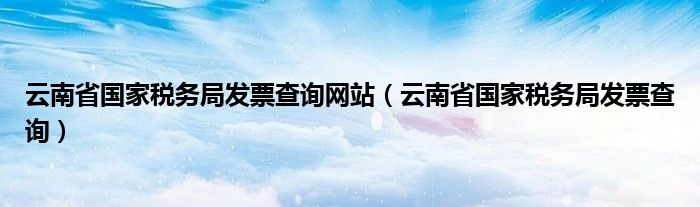 云南省国家税务局发票查询网站（云南省国家税务局发票查询）